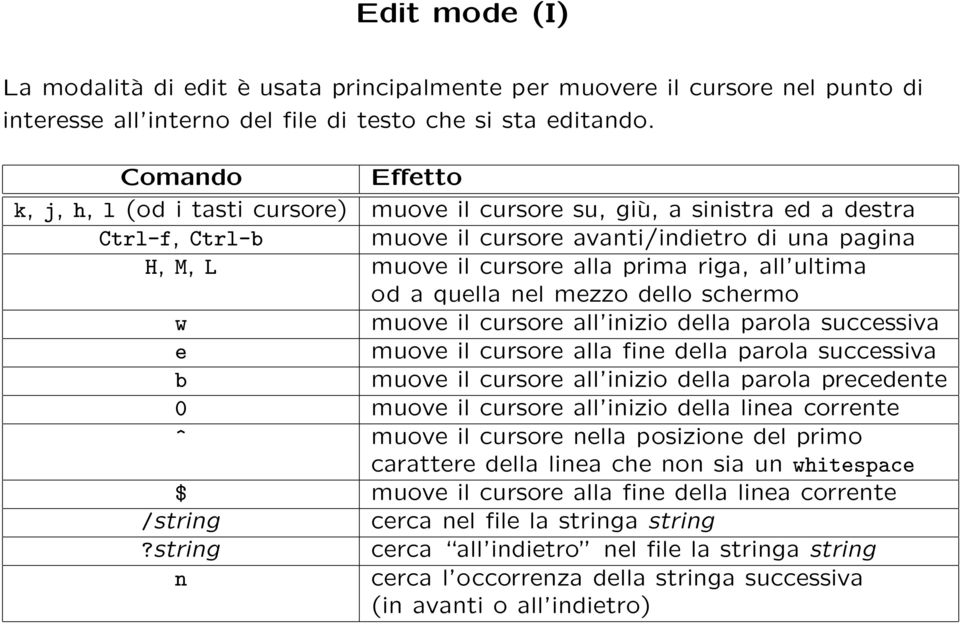 Edit mode (I)

La modalità di edit è usata principalmente per muovere il cursore nel punto di interesse all'interno del file di testo che si sta editando.

| Comando | Effetto |
|---|---|
| k, j, h, l (od i tasti cursore) | muove il cursore su, giù, a sinistra ed a destra |
| Ctrl-f, Ctrl-b | muove il cursore avanti/indietro di una pagina |
| H, M, L | muove il cursore alla prima riga, all'ultima od a quella nel mezzo dello schermo |
| w | muove il cursore all'inizio della parola successiva |
| e | muove il cursore alla fine della parola successiva |
| b | muove il cursore all'inizio della parola precedente |
| 0 | muove il cursore all'inizio della linea corrente |
| ^ | muove il cursore nella posizione del primo carattere della linea che non sia un whitespace |
| \$ | muove il cursore alla fine della linea corrente |
| /string | cerca nel file la stringa string |
| ?string | cerca "all'indietro" nel file la stringa string |
| n | cerca l'occorrenza della stringa successiva (in avanti o all'indietro) |